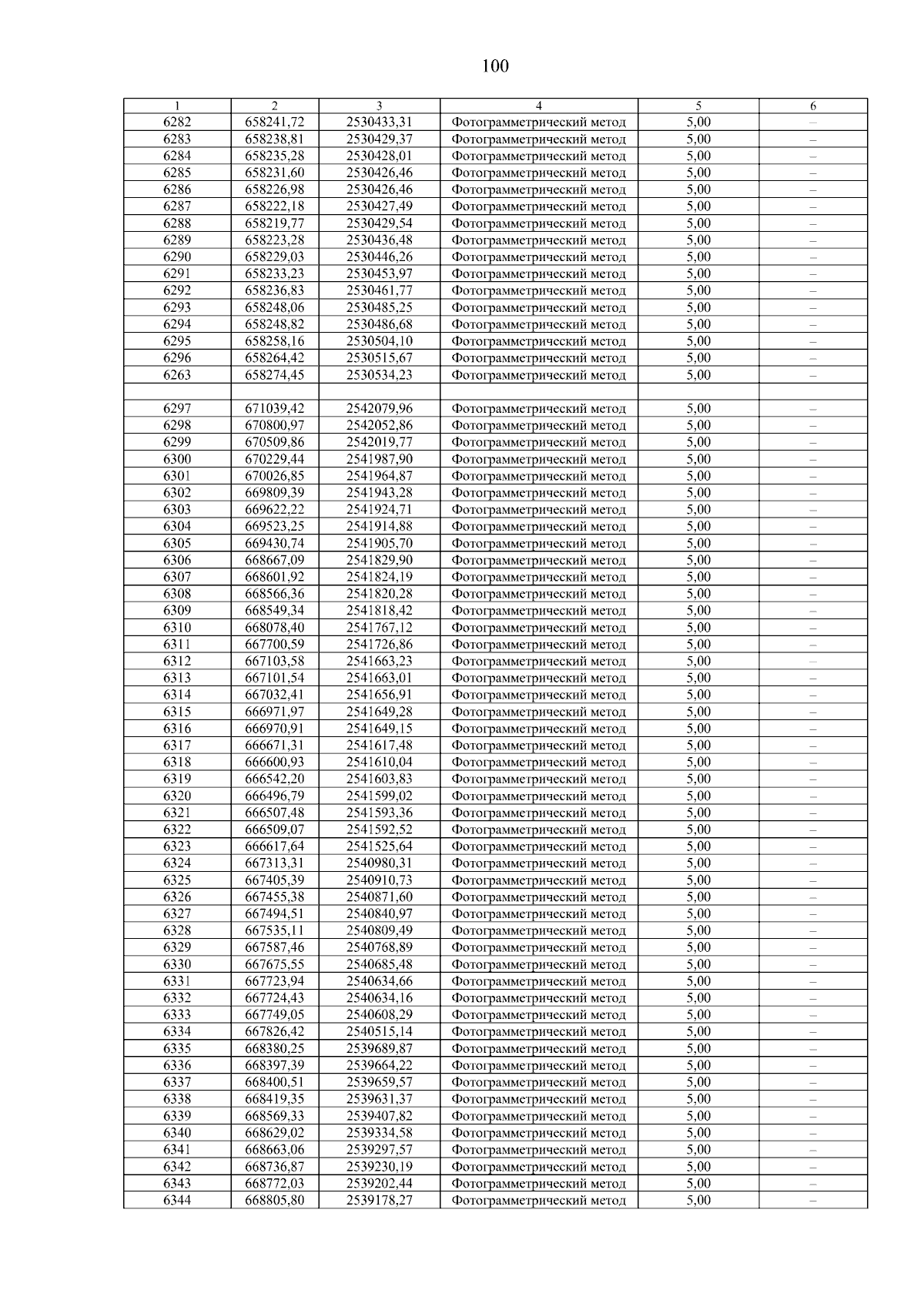 100

| 1 | 2 | 3 | 4 | 5 | 6 |
|---|---|---|---|---|---|
| 6282 | 658241,72 | 2530433,31 | Фотограмметрический метод | 5,00 | – |
| 6283 | 658238,81 | 2530429,37 | Фотограмметрический метод | 5,00 | – |
| 6284 | 658235,28 | 2530428,01 | Фотограмметрический метод | 5,00 | – |
| 6285 | 658231,60 | 2530426,46 | Фотограмметрический метод | 5,00 | – |
| 6286 | 658226,98 | 2530426,46 | Фотограмметрический метод | 5,00 | – |
| 6287 | 658222,18 | 2530427,49 | Фотограмметрический метод | 5,00 | – |
| 6288 | 658219,77 | 2530429,54 | Фотограмметрический метод | 5,00 | – |
| 6289 | 658223,28 | 2530436,48 | Фотограмметрический метод | 5,00 | – |
| 6290 | 658229,03 | 2530446,26 | Фотограмметрический метод | 5,00 | – |
| 6291 | 658233,23 | 2530453,97 | Фотограмметрический метод | 5,00 | – |
| 6292 | 658236,83 | 2530461,77 | Фотограмметрический метод | 5,00 | – |
| 6293 | 658248,06 | 2530485,25 | Фотограмметрический метод | 5,00 | – |
| 6294 | 658248,82 | 2530486,68 | Фотограмметрический метод | 5,00 | – |
| 6295 | 658258,16 | 2530504,10 | Фотограмметрический метод | 5,00 | – |
| 6296 | 658264,42 | 2530515,67 | Фотограмметрический метод | 5,00 | – |
| 6263 | 658274,45 | 2530534,23 | Фотограмметрический метод | 5,00 | – |
| | | | | | |
| 6297 | 671039,42 | 2542079,96 | Фотограмметрический метод | 5,00 | – |
| 6298 | 670800,97 | 2542052,86 | Фотограмметрический метод | 5,00 | – |
| 6299 | 670509,86 | 2542019,77 | Фотограмметрический метод | 5,00 | – |
| 6300 | 670229,44 | 2541987,90 | Фотограмметрический метод | 5,00 | – |
| 6301 | 670026,85 | 2541964,87 | Фотограмметрический метод | 5,00 | – |
| 6302 | 669809,39 | 2541943,28 | Фотограмметрический метод | 5,00 | – |
| 6303 | 669622,22 | 2541924,71 | Фотограмметрический метод | 5,00 | – |
| 6304 | 669523,25 | 2541914,88 | Фотограмметрический метод | 5,00 | – |
| 6305 | 669430,74 | 2541905,70 | Фотограмметрический метод | 5,00 | – |
| 6306 | 668667,09 | 2541829,90 | Фотограмметрический метод | 5,00 | – |
| 6307 | 668601,92 | 2541824,19 | Фотограмметрический метод | 5,00 | – |
| 6308 | 668566,36 | 2541820,28 | Фотограмметрический метод | 5,00 | – |
| 6309 | 668549,34 | 2541818,42 | Фотограмметрический метод | 5,00 | – |
| 6310 | 668078,40 | 2541767,12 | Фотограмметрический метод | 5,00 | – |
| 6311 | 667700,59 | 2541726,86 | Фотограмметрический метод | 5,00 | – |
| 6312 | 667103,58 | 2541663,23 | Фотограмметрический метод | 5,00 | – |
| 6313 | 667101,54 | 2541663,01 | Фотограмметрический метод | 5,00 | – |
| 6314 | 667032,41 | 2541656,91 | Фотограмметрический метод | 5,00 | – |
| 6315 | 666971,97 | 2541649,28 | Фотограмметрический метод | 5,00 | – |
| 6316 | 666970,91 | 2541649,15 | Фотограмметрический метод | 5,00 | – |
| 6317 | 666671,31 | 2541617,48 | Фотограмметрический метод | 5,00 | – |
| 6318 | 666600,93 | 2541610,04 | Фотограмметрический метод | 5,00 | – |
| 6319 | 666542,20 | 2541603,83 | Фотограмметрический метод | 5,00 | – |
| 6320 | 666496,79 | 2541599,02 | Фотограмметрический метод | 5,00 | – |
| 6321 | 666507,48 | 2541593,36 | Фотограмметрический метод | 5,00 | – |
| 6322 | 666509,07 | 2541592,52 | Фотограмметрический метод | 5,00 | – |
| 6323 | 666617,64 | 2541525,64 | Фотограмметрический метод | 5,00 | – |
| 6324 | 667313,31 | 2540980,31 | Фотограмметрический метод | 5,00 | – |
| 6325 | 667405,39 | 2540910,73 | Фотограмметрический метод | 5,00 | – |
| 6326 | 667455,38 | 2540871,60 | Фотограмметрический метод | 5,00 | – |
| 6327 | 667494,51 | 2540840,97 | Фотограмметрический метод | 5,00 | – |
| 6328 | 667535,11 | 2540809,49 | Фотограмметрический метод | 5,00 | – |
| 6329 | 667587,46 | 2540768,89 | Фотограмметрический метод | 5,00 | – |
| 6330 | 667675,55 | 2540685,48 | Фотограмметрический метод | 5,00 | – |
| 6331 | 667723,94 | 2540634,66 | Фотограмметрический метод | 5,00 | – |
| 6332 | 667724,43 | 2540634,16 | Фотограмметрический метод | 5,00 | – |
| 6333 | 667749,05 | 2540608,29 | Фотограмметрический метод | 5,00 | – |
| 6334 | 667826,42 | 2540515,14 | Фотограмметрический метод | 5,00 | – |
| 6335 | 668380,25 | 2539689,87 | Фотограмметрический метод | 5,00 | – |
| 6336 | 668397,39 | 2539664,22 | Фотограмметрический метод | 5,00 | – |
| 6337 | 668400,51 | 2539659,57 | Фотограмметрический метод | 5,00 | – |
| 6338 | 668419,35 | 2539631,37 | Фотограмметрический метод | 5,00 | – |
| 6339 | 668569,33 | 2539407,82 | Фотограмметрический метод | 5,00 | – |
| 6340 | 668629,02 | 2539334,58 | Фотограмметрический метод | 5,00 | – |
| 6341 | 668663,06 | 2539297,57 | Фотограмметрический метод | 5,00 | – |
| 6342 | 668736,87 | 2539230,19 | Фотограмметрический метод | 5,00 | – |
| 6343 | 668772,03 | 2539202,44 | Фотограмметрический метод | 5,00 | – |
| 6344 | 668805,80 | 2539178,27 | Фотограмметрический метод | 5,00 | – |